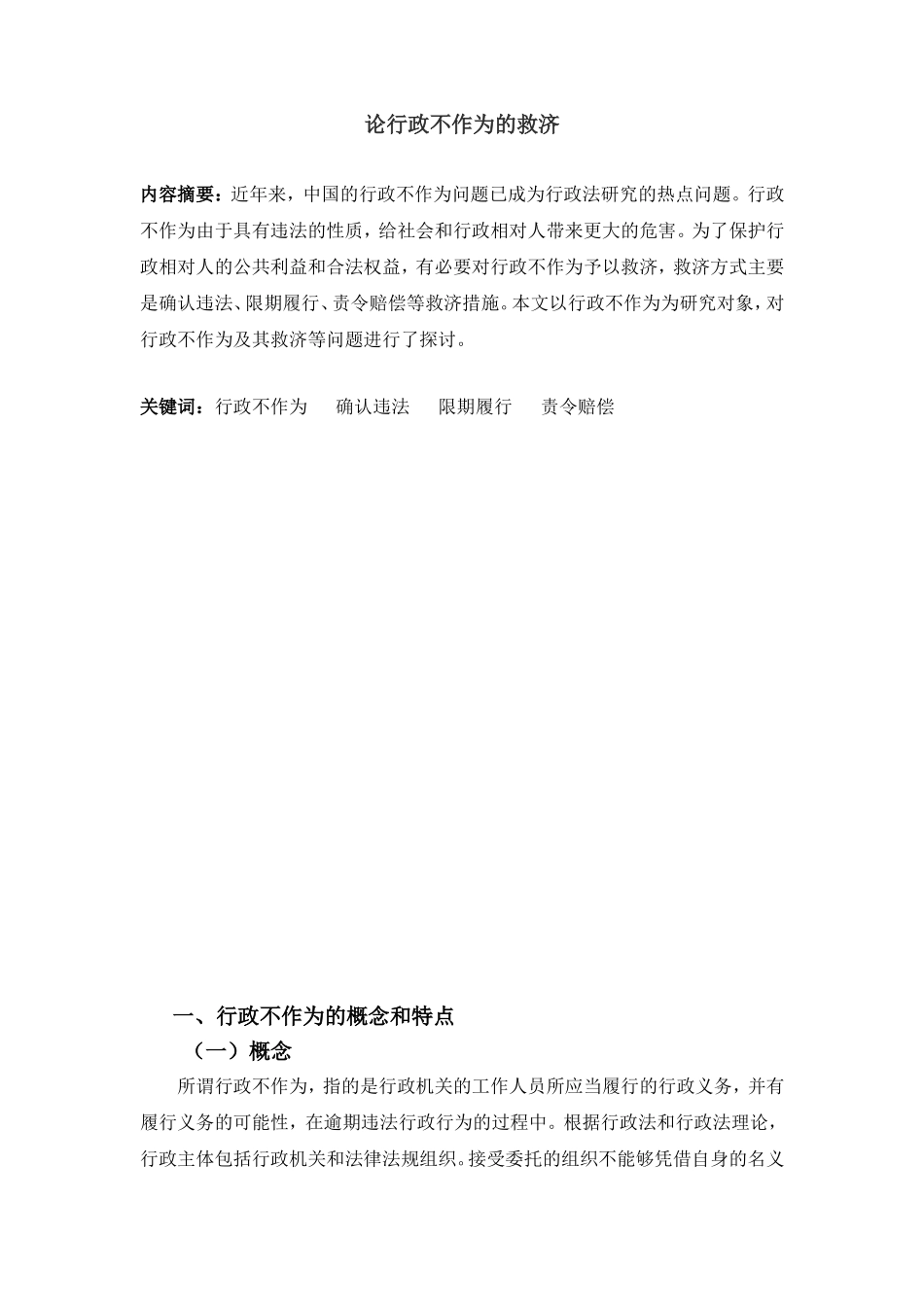 论行政不作为的救济

内容摘要：近年来，中国的行政不作为问题已成为行政法研究的热点问题。行政不作为由于具有违法的性质，给社会和行政相对人带来更大的危害。为了保护行政相对人的公共利益和合法权益，有必要对行政不作为予以救济，救济方式主要是确认违法、限期履行、责令赔偿等救济措施。本文以行政不作为为研究对象，对行政不作为及其救济等问题进行了探讨。

关键词：行政不作为　确认违法　限期履行　责令赔偿

一、行政不作为的概念和特点

（一）概念

所谓行政不作为，指的是行政机关的工作人员所应当履行的行政义务，并有履行义务的可能性，在逾期违法行政行为的过程中。根据行政法和行政法理论，行政主体包括行政机关和法律法规组织。接受委托的组织不能够凭借自身的名义